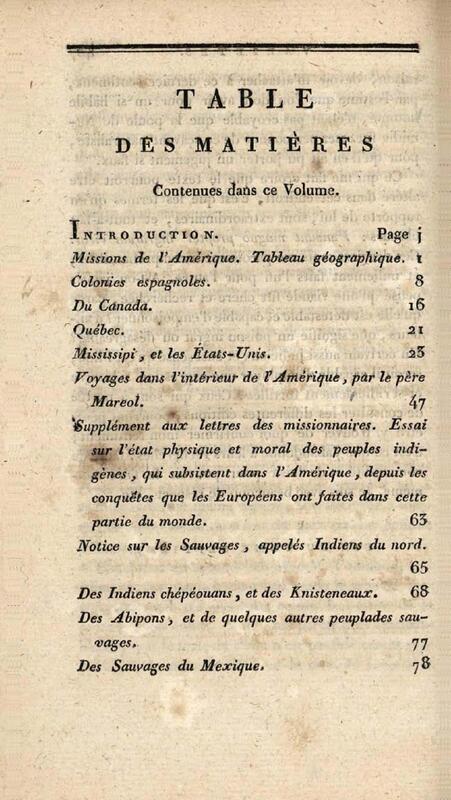 TABLE

DES MATIÈRES

Contenues dans ce Volume.

INTRODUCTION. Page j

Missions de l'Amérique. Tableau géographique. 1

Colonies espagnoles. 8

Du Canada. 16

Québec. 21

Mississipi, et les États-Unis. 23

Voyages dans l'intérieur de l'Amérique, par le père Mareol. 47

Supplément aux lettres des missionnaires. Essai sur l'état physique et moral des peuples indigènes, qui subsistent dans l'Amérique, depuis les conquêtes que les Européens ont faites dans cette partie du monde. 63

Notice sur les Sauvages, appelés Indiens du nord. 65

Des Indiens chépéouans, et des Knisteneaux. 68

Des Abipons, et de quelques autres peuplades sauvages. 77

Des Sauvages du Mexique. 78